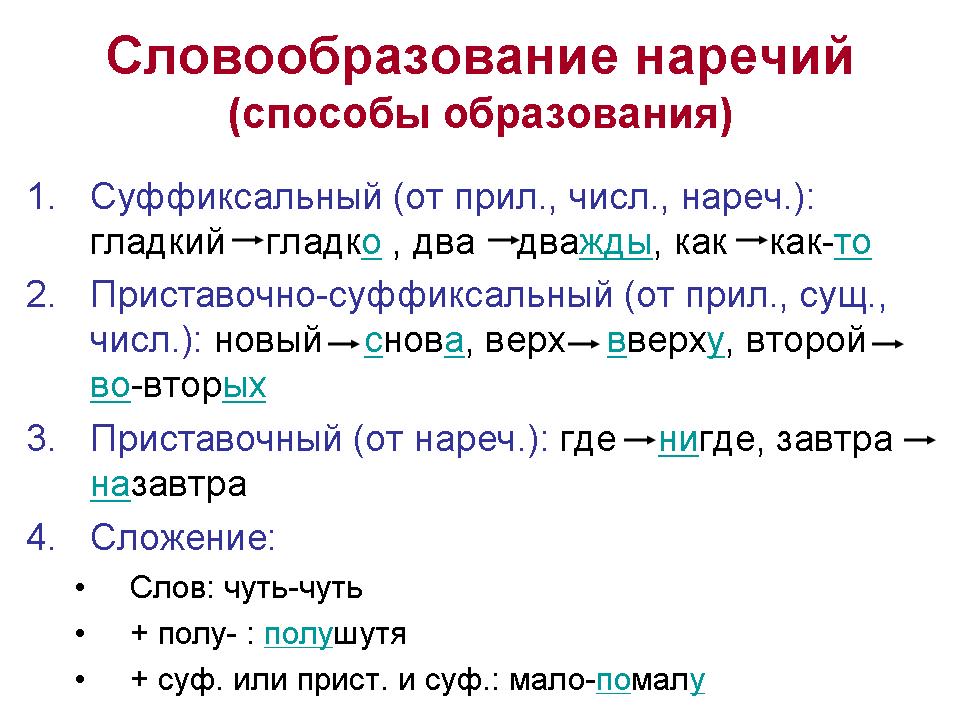 Словообразование наречий
(способы образования)

1. Суффиксальный (от прил., числ., нареч.): гладкий → гладко , два → дважды, как → как-то

2. Приставочно-суффиксальный (от прил., сущ., числ.): новый → снова, верх → вверху, второй → во-вторых

3. Приставочный (от нареч.): где → нигде, завтра → назавтра

4. Сложение:

• Слов: чуть-чуть
• + полу- : полушутя
• + суф. или прист. и суф.: мало-помалу